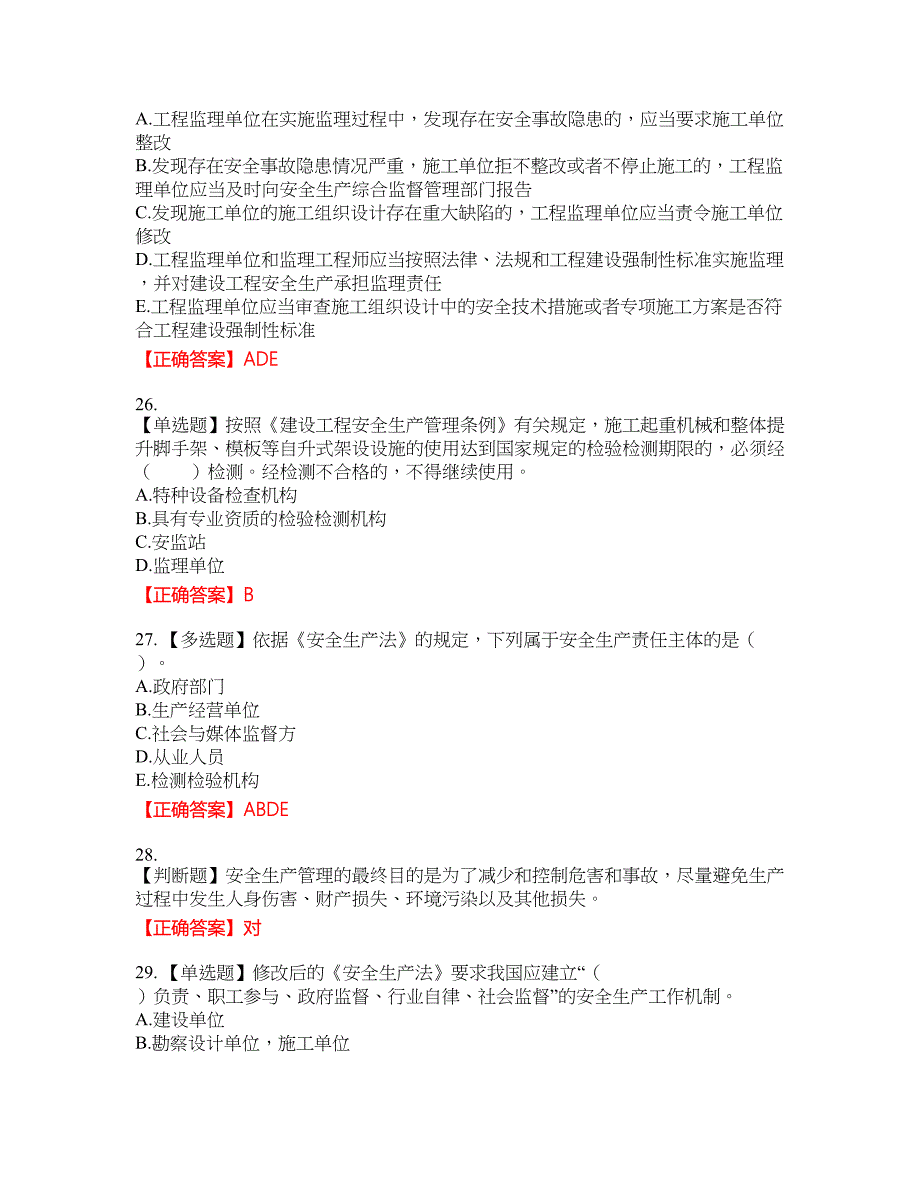 A.工程监理单位在实施监理过程中，发现存在安全事故隐患的，应当要求施工单位整改
B.发现存在安全事故隐患情况严重，施工单位拒不整改或者不停止施工的，工程监理单位应当及时向安全生产综合监督管理部门报告
C.发现施工单位的施工组织设计存在重大缺陷的，工程监理单位应当责令施工单位修改
D.工程监理单位和监理工程师应当按照法律、法规和工程建设强制性标准实施监理，并对建设工程安全生产承担监理责任
E.工程监理单位应当审查施工组织设计中的安全技术措施或者专项施工方案是否符合工程建设强制性标准
【正确答案】ADE

26.
【单选题】按照《建设工程安全生产管理条例》有关规定，施工起重机械和整体提升脚手架、模板等自升式架设设施的使用达到国家规定的检验检测期限的，必须经（　　）检测。经检测不合格的，不得继续使用。
A.特种设备检查机构
B.具有专业资质的检验检测机构
C.安监站
D.监理单位
【正确答案】B

27.【多选题】依据《安全生产法》的规定，下列属于安全生产责任主体的是（　　）。
A.政府部门
B.生产经营单位
C.社会与媒体监督方
D.从业人员
E.检测检验机构
【正确答案】ABDE

28.
【判断题】安全生产管理的最终目的是为了减少和控制危害和事故，尽量避免生产过程中发生人身伤害、财产损失、环境污染以及其他损失。
【正确答案】对

29.【单选题】修改后的《安全生产法》要求我国应建立“（　　）负责、职工参与、政府监督、行业自律、社会监督”的安全生产工作机制。
A.建设单位
B.勘察设计单位，施工单位